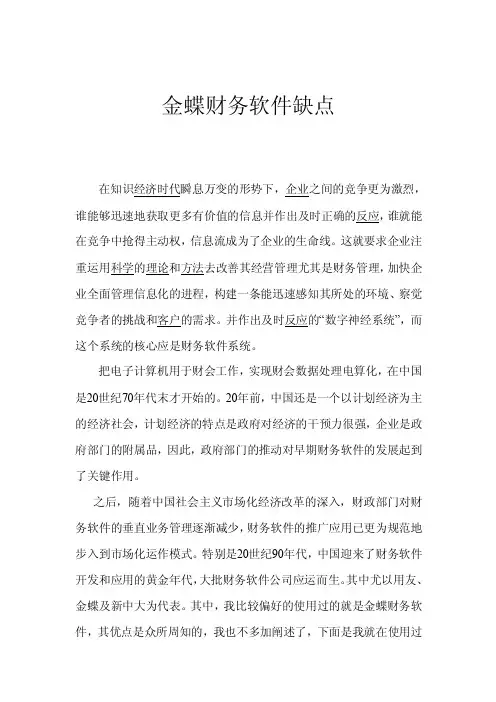 金蝶财务软件缺点

在知识经济时代瞬息万变的形势下，企业之间的竞争更为激烈，谁能够迅速地获取更多有价值的信息并作出及时正确的反应，谁就能在竞争中抢得主动权，信息流成为了企业的生命线。这就要求企业注重运用科学的理论和方法去改善其经营管理尤其是财务管理，加快企业全面管理信息化的进程，构建一条能迅速感知其所处的环境、察觉竞争者的挑战和客户的需求。并作出及时反应的“数字神经系统”，而这个系统的核心应是财务软件系统。

把电子计算机用于财会工作，实现财会数据处理电算化，在中国是20世纪70年代末才开始的。20年前，中国还是一个以计划经济为主的经济社会，计划经济的特点是政府对经济的干预力很强，企业是政府部门的附属品，因此，政府部门的推动对早期财务软件的发展起到了关键作用。

之后，随着中国社会主义市场化经济改革的深入，财政部门对财务软件的垂直业务管理逐渐减少，财务软件的推广应用已更为规范地步入到市场化运作模式。特别是20世纪90年代，中国迎来了财务软件开发和应用的黄金年代，大批财务软件公司应运而生。其中尤以用友、金蝶及新中大为代表。其中，我比较偏好的使用过的就是金蝶财务软件，其优点是众所周知的，我也不多加阐述了，下面是我就在使用过